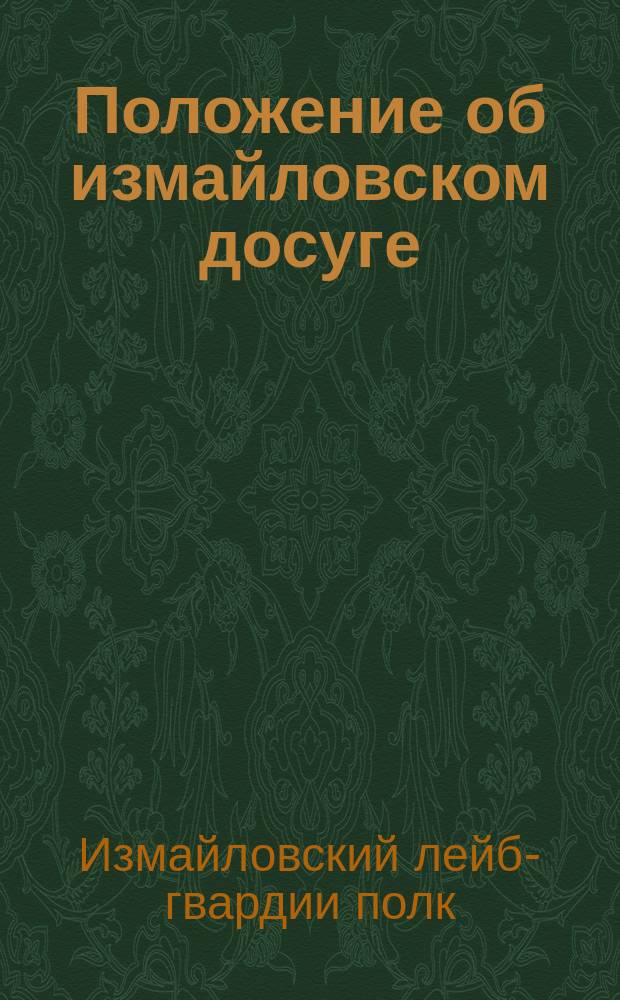 Положение об измайловском досуге

Измайловский лейб-гвардии полк